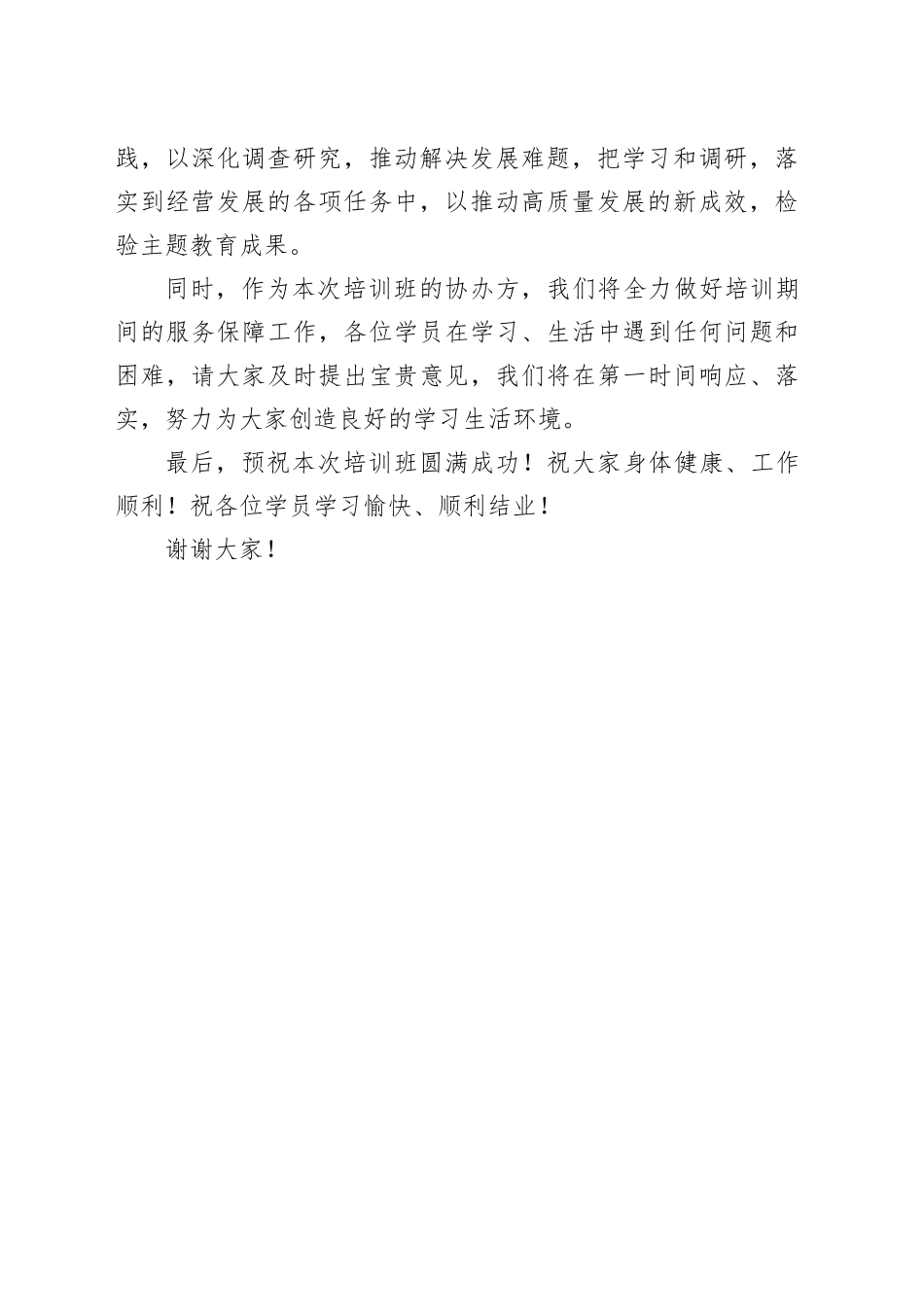 践，以深化调查研究，推动解决发展难题，把学习和调研，落实到经营发展的各项任务中，以推动高质量发展的新成效，检验主题教育成果。

同时，作为本次培训班的协办方，我们将全力做好培训期间的服务保障工作，各位学员在学习、生活中遇到任何问题和困难，请大家及时提出宝贵意见，我们将在第一时间响应、落实，努力为大家创造良好的学习生活环境。

最后，预祝本次培训班圆满成功！祝大家身体健康、工作顺利！祝各位学员学习愉快、顺利结业！

谢谢大家！